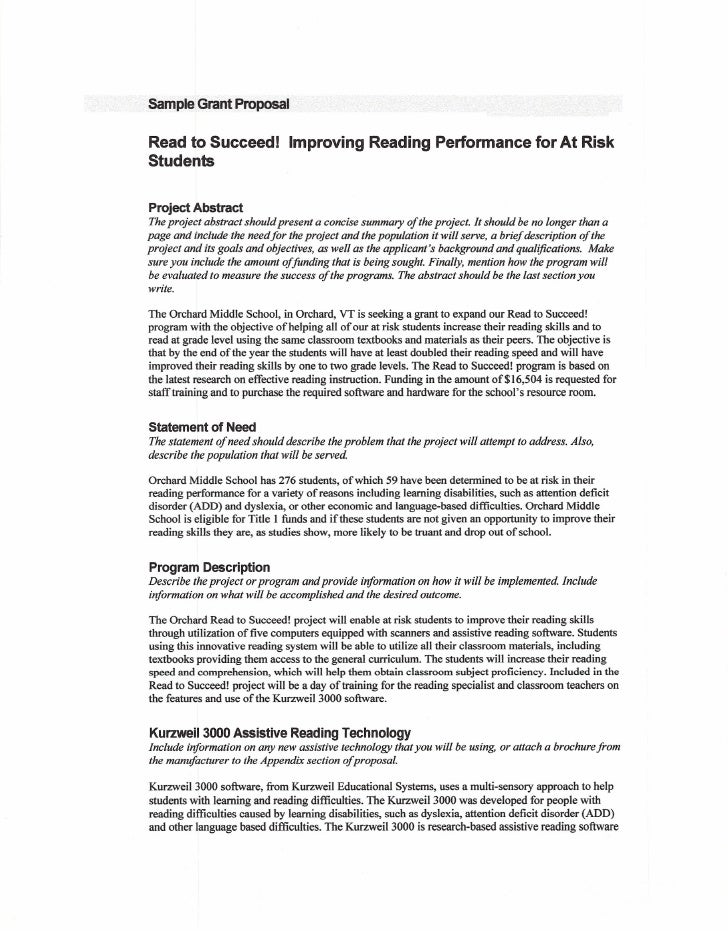 Sample Grant Proposal

Read to Succeed! Improving Reading Performance for At Risk Students

Project Abstract
The project abstract should present a concise summary of the project. It should be no longer than a page and include the need for the project and the population it will serve, a brief description of the project and its goals and objectives, as well as the applicant's background and qualifications. Make sure you include the amount of funding that is being sought. Finally, mention how the program will be evaluated to measure the success of the programs. The abstract should be the last section you write.

The Orchard Middle School, in Orchard, VT is seeking a grant to expand our Read to Succeed! program with the objective of helping all of our at risk students increase their reading skills and to read at grade level using the same classroom textbooks and materials as their peers. The objective is that by the end of the year the students will have at least doubled their reading speed and will have improved their reading skills by one to two grade levels. The Read to Succeed! program is based on the latest research on effective reading instruction. Funding in the amount of $16,504 is requested for staff training and to purchase the required software and hardware for the school's resource room.

Statement of Need
The statement of need should describe the problem that the project will attempt to address. Also, describe the population that will be served.

Orchard Middle School has 276 students, of which 59 have been determined to be at risk in their reading performance for a variety of reasons including learning disabilities, such as attention deficit disorder (ADD) and dyslexia, or other economic and language-based difficulties. Orchard Middle School is eligible for Title 1 funds and if these students are not given an opportunity to improve their reading skills they are, as studies show, more likely to be truant and drop out of school.

Program Description
Describe the project or program and provide information on how it will be implemented. Include information on what will be accomplished and the desired outcome.

The Orchard Read to Succeed! project will enable at risk students to improve their reading skills through utilization of five computers equipped with scanners and assistive reading software. Students using this innovative reading system will be able to utilize all their classroom materials, including textbooks providing them access to the general curriculum. The students will increase their reading speed and comprehension, which will help them obtain classroom subject proficiency. Included in the Read to Succeed! project will be a day of training for the reading specialist and classroom teachers on the features and use of the Kurzweil 3000 software.

Kurzweil 3000 Assistive Reading Technology
Include information on any new assistive technology that you will be using, or attach a brochure from the manufacturer to the Appendix section of proposal.

Kurzweil 3000 software, from Kurzweil Educational Systems, uses a multi-sensory approach to help students with learning and reading difficulties. The Kurzweil 3000 was developed for people with reading difficulties caused by learning disabilities, such as dyslexia, attention deficit disorder (ADD) and other language based difficulties. The Kurzweil 3000 is research-based assistive reading software